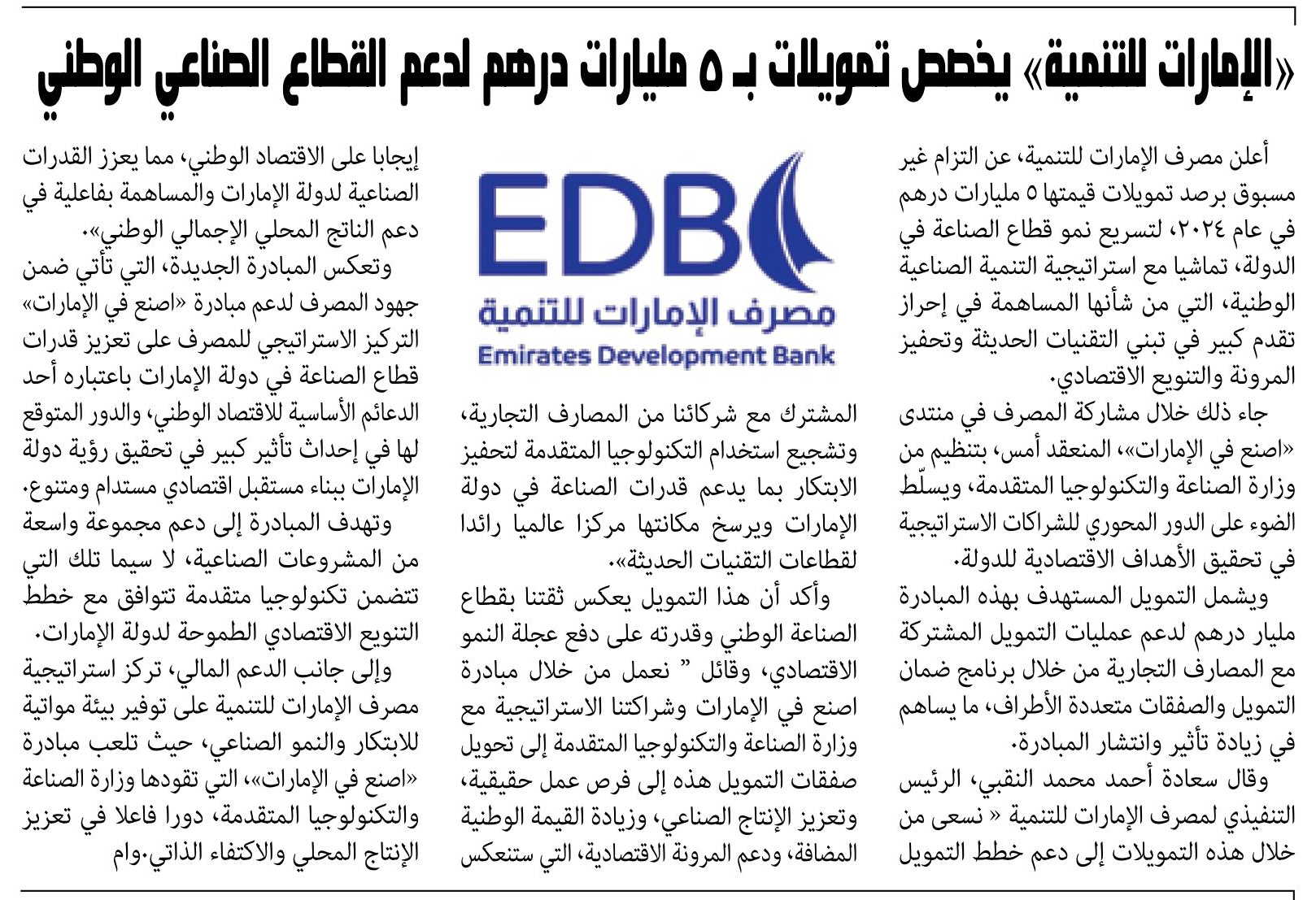 «الإمارات للتنمية» يخصص تمويلات بـ ٥ مليارات درهم لدعم القطاع الصناعي الوطني

أعلن مصرف الإمارات للتنمية، عن التزام غير مسبوق برصد تمويلات قيمتها ٥ مليارات درهم في عام ٢٠٢٤، لتسريع نمو قطاع الصناعة في الدولة، تماشيا مع استراتيجية التنمية الصناعية الوطنية، التي من شأنها المساهمة في إحراز تقدم كبير في تبني التقنيات الحديثة وتحفيز المرونة والتنويع الاقتصادي.

جاء ذلك خلال مشاركة المصرف في منتدى «اصنع في الإمارات»، المنعقد أمس، بتنظيم من وزارة الصناعة والتكنولوجيا المتقدمة، ويسلّط الضوء على الدور المحوري للشراكات الاستراتيجية في تحقيق الأهداف الاقتصادية للدولة.

ويشمل التمويل المستهدف بهذه المبادرة مليار درهم لدعم عمليات التمويل المشتركة مع المصارف التجارية من خلال برنامج ضمان التمويل والصفقات متعددة الأطراف، ما يساهم في زيادة تأثير وانتشار المبادرة.

وقال سعادة أحمد محمد النقبي، الرئيس التنفيذي لمصرف الإمارات للتنمية « نسعى من خلال هذه التمويلات إلى دعم خطط التمويل

EDB
مصرف الإمارات للتنمية
Emirates Development Bank

المشترك مع شركائنا من المصارف التجارية، وتشجيع استخدام التكنولوجيا المتقدمة لتحفيز الابتكار بما يدعم قدرات الصناعة في دولة الإمارات ويرسخ مكانتها مركزا عالميا رائدا لقطاعات التقنيات الحديثة».

وأكد أن هذا التمويل يعكس ثقتنا بقطاع الصناعة الوطني وقدرته على دفع عجلة النمو الاقتصادي، وقائل " نعمل من خلال مبادرة اصنع في الإمارات وشراكتنا الاستراتيجية مع وزارة الصناعة والتكنولوجيا المتقدمة إلى تحويل صفقات التمويل هذه إلى فرص عمل حقيقية، وتعزيز الإنتاج الصناعي، وزيادة القيمة الوطنية المضافة، ودعم المرونة الاقتصادية، التي ستنعكس

إيجابا على الاقتصاد الوطني، مما يعزز القدرات الصناعية لدولة الإمارات والمساهمة بفاعلية في دعم الناتج المحلي الإجمالي الوطني».

وتعكس المبادرة الجديدة، التي تأتي ضمن جهود المصرف لدعم مبادرة «اصنع في الإمارات» التركيز الاستراتيجي للمصرف على تعزيز قدرات قطاع الصناعة في دولة الإمارات باعتباره أحد الدعائم الأساسية للاقتصاد الوطني، والدور المتوقع لها في إحداث تأثير كبير في تحقيق رؤية دولة الإمارات ببناء مستقبل اقتصادي مستدام ومتنوع.

وتهدف المبادرة إلى دعم مجموعة واسعة من المشروعات الصناعية، لا سيما تلك التي تتضمن تكنولوجيا متقدمة تتوافق مع خطط التنويع الاقتصادي الطموحة لدولة الإمارات.

وإلى جانب الدعم المالي، تركز استراتيجية مصرف الإمارات للتنمية على توفير بيئة مواتية للابتكار والنمو الصناعي، حيث تلعب مبادرة «اصنع في الإمارات»، التي تقودها وزارة الصناعة والتكنولوجيا المتقدمة، دورا فاعلا في تعزيز الإنتاج المحلي والاكتفاء الذاتي.وام